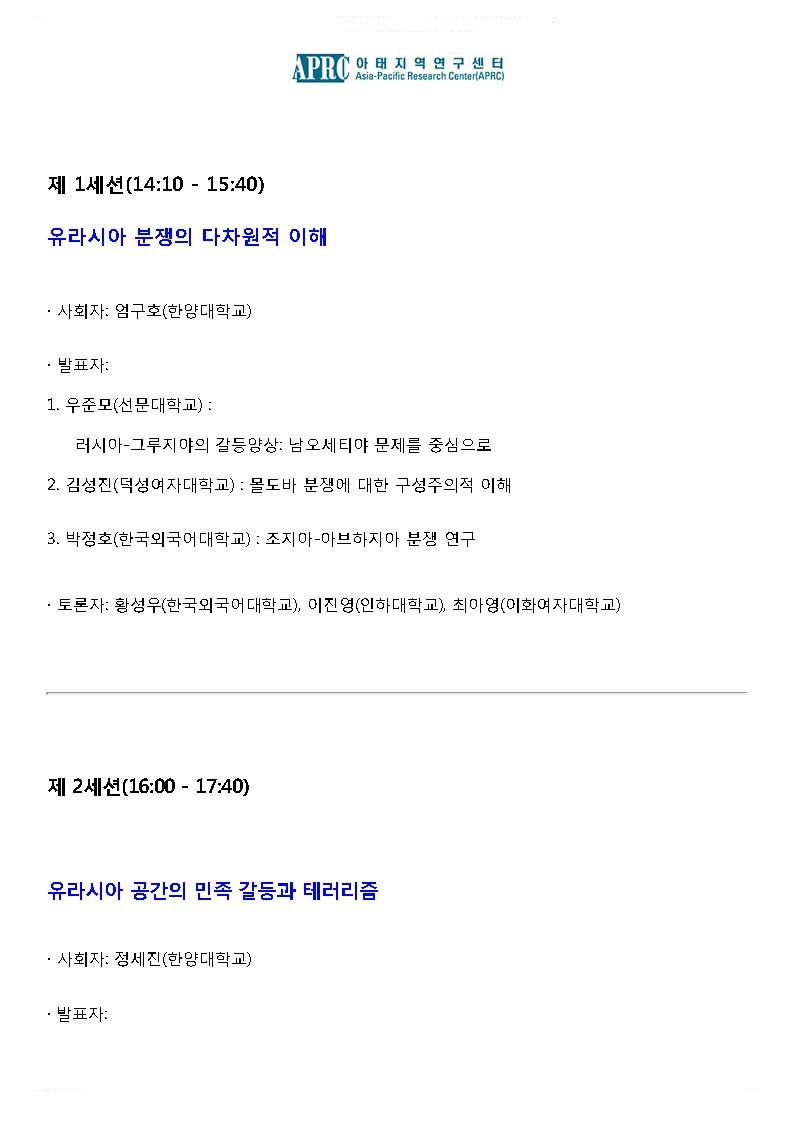 APRC 아태지역연구센터 Asia-Pacific Research Center(APRC)

제 1세션(14:10 - 15:40)

유라시아 분쟁의 다차원적 이해

· 사회자: 엄구호(한양대학교)

· 발표자:

1. 우준모(선문대학교) :

러시아-그루지야의 갈등양상: 남오세티야 문제를 중심으로

2. 김성진(덕성여자대학교) : 몰도바 분쟁에 대한 구성주의적 이해

3. 박정호(한국외국어대학교) : 조지아-아브하지아 분쟁 연구

· 토론자: 황성우(한국외국어대학교), 이진영(인하대학교), 최아영(이화여자대학교)

제 2세션(16:00 - 17:40)

유라시아 공간의 민족 갈등과 테러리즘

· 사회자: 정세진(한양대학교)

· 발표자: